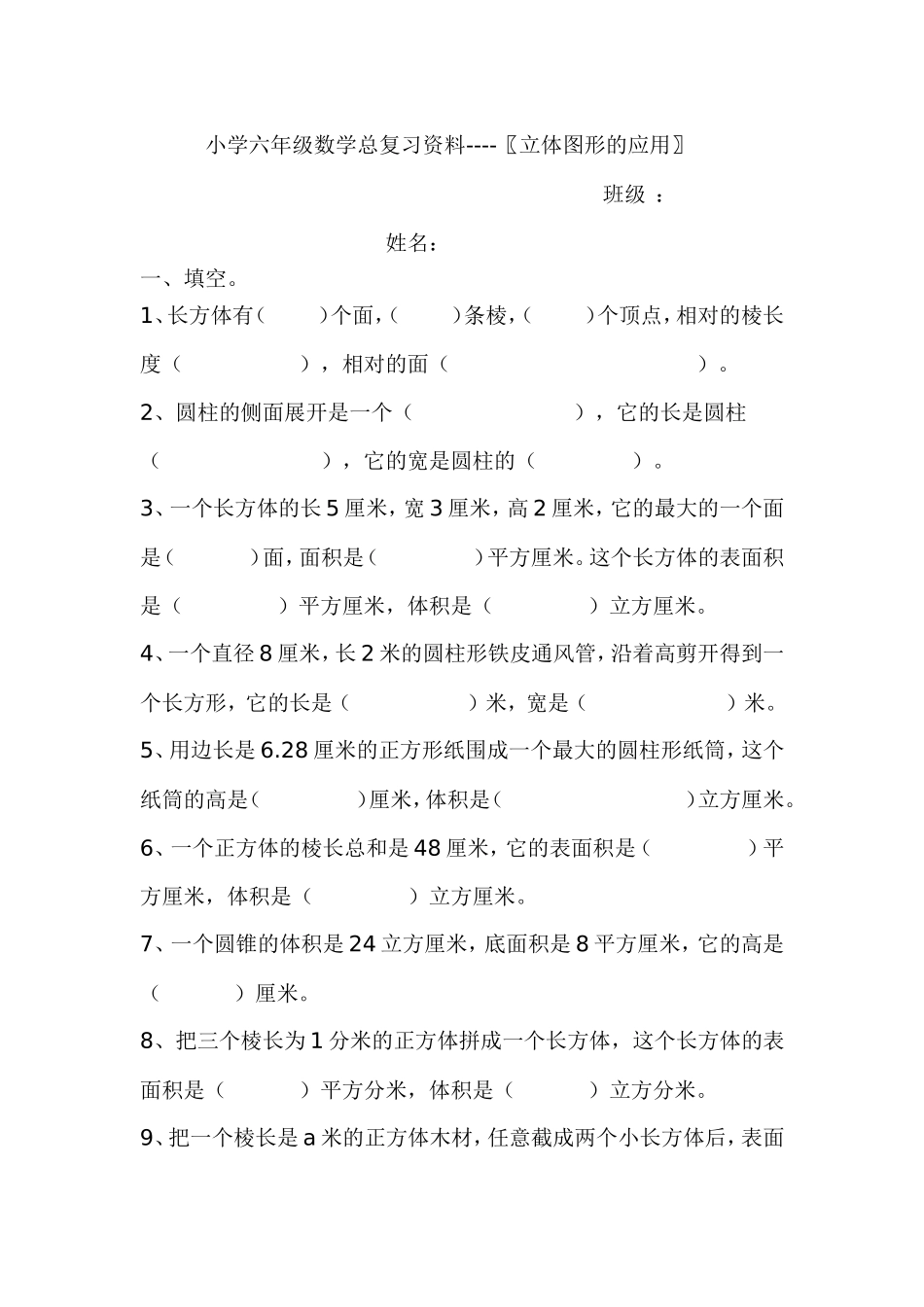 小学六年级数学总复习资料----〖立体图形的应用〗

班级 ：

姓名：

一、填空。

1、长方体有（　　）个面，（　　）条棱，（　　）个顶点，相对的棱长度（　　　　），相对的面（　　　　　　　）。

2、圆柱的侧面展开是一个（　　　　　），它的长是圆柱（　　　　　），它的宽是圆柱的（　　　）。

3、一个长方体的长5厘米，宽3厘米，高2厘米，它的最大的一个面是（　　）面，面积是（　　　）平方厘米。这个长方体的表面积是（　　　）平方厘米，体积是（　　　）立方厘米。

4、一个直径8厘米，长2米的圆柱形铁皮通风管，沿着高剪开得到一个长方形，它的长是（　　　　）米，宽是（　　　　）米。

5、用边长是6.28厘米的正方形纸围成一个最大的圆柱形纸筒，这个纸筒的高是（　　　）厘米，体积是（　　　　　　）立方厘米。

6、一个正方体的棱长总和是48厘米，它的表面积是（　　　）平方厘米，体积是（　　　）立方厘米。

7、一个圆锥的体积是24立方厘米，底面积是8平方厘米，它的高是（　　）厘米。

8、把三个棱长为1分米的正方体拼成一个长方体，这个长方体的表面积是（　　）平方分米，体积是（　　）立方分米。

9、把一个棱长是a米的正方体木材，任意截成两个小长方体后，表面